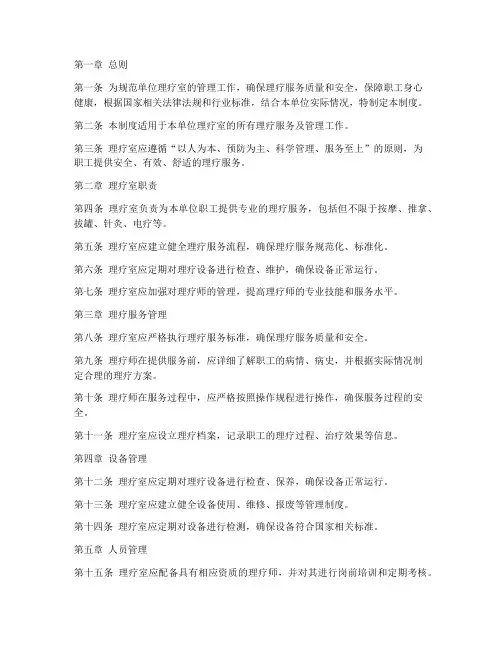 第一章 总则

第一条 为规范单位理疗室的管理工作，确保理疗服务质量和安全，保障职工身心健康，根据国家相关法律法规和行业标准，结合本单位实际情况，特制定本制度。

第二条 本制度适用于本单位理疗室的所有理疗服务及管理工作。

第三条 理疗室应遵循“以人为本、预防为主、科学管理、服务至上”的原则，为职工提供安全、有效、舒适的理疗服务。

第二章 理疗室职责

第四条 理疗室负责为本单位职工提供专业的理疗服务，包括但不限于按摩、推拿、拔罐、针灸、电疗等。

第五条 理疗室应建立健全理疗服务流程，确保理疗服务规范化、标准化。

第六条 理疗室应定期对理疗设备进行检查、维护，确保设备正常运行。

第七条 理疗室应加强对理疗师的管理，提高理疗师的专业技能和服务水平。

第三章 理疗服务管理

第八条 理疗室应严格执行理疗服务标准，确保理疗服务质量和安全。

第九条 理疗师在提供服务前，应详细了解职工的病情、病史，并根据实际情况制定合理的理疗方案。

第十条 理疗师在服务过程中，应严格按照操作规程进行操作，确保服务过程的安全。

第十一条 理疗室应设立理疗档案，记录职工的理疗过程、治疗效果等信息。

第四章 设备管理

第十二条 理疗室应定期对理疗设备进行检查、保养，确保设备正常运行。

第十三条 理疗室应建立健全设备使用、维修、报废等管理制度。

第十四条 理疗室应定期对设备进行检测，确保设备符合国家相关标准。

第五章 人员管理

第十五条 理疗室应配备具有相应资质的理疗师，并对其进行岗前培训和定期考核。